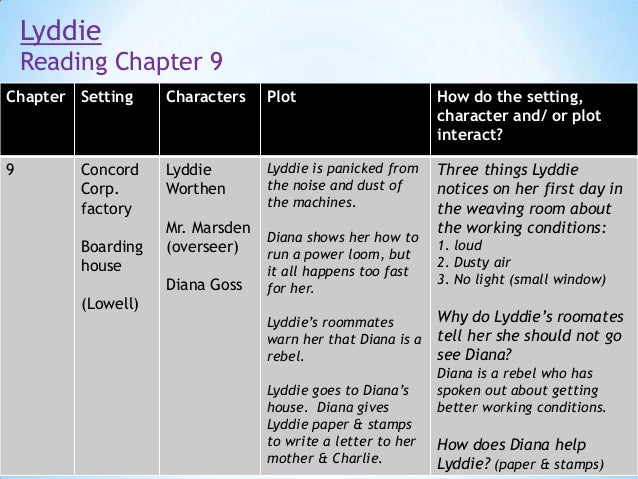 Lyddie
Reading Chapter 9

| Chapter | Setting | Characters | Plot | How do the setting, character and/ or plot interact? |
|---|---|---|---|---|
| 9 | Concord Corp. factory<br><br>Boarding house<br><br>(Lowell) | Lyddie Worthen<br><br>Mr. Marsden (overseer)<br><br>Diana Goss | Lyddie is panicked from the noise and dust of the machines.<br><br>Diana shows her how to run a power loom, but it all happens too fast for her.<br><br>Lyddie's roommates warn her that Diana is a rebel.<br><br>Lyddie goes to Diana's house. Diana gives Lyddie paper & stamps to write a letter to her mother & Charlie. | Three things Lyddie notices on her first day in the weaving room about the working conditions:<br>1. loud<br>2. Dusty air<br>3. No light (small window)<br><br>Why do Lyddie's roomates tell her she should not go see Diana?<br>Diana is a rebel who has spoken out about getting better working conditions.<br><br>How does Diana help Lyddie? (paper & stamps) |